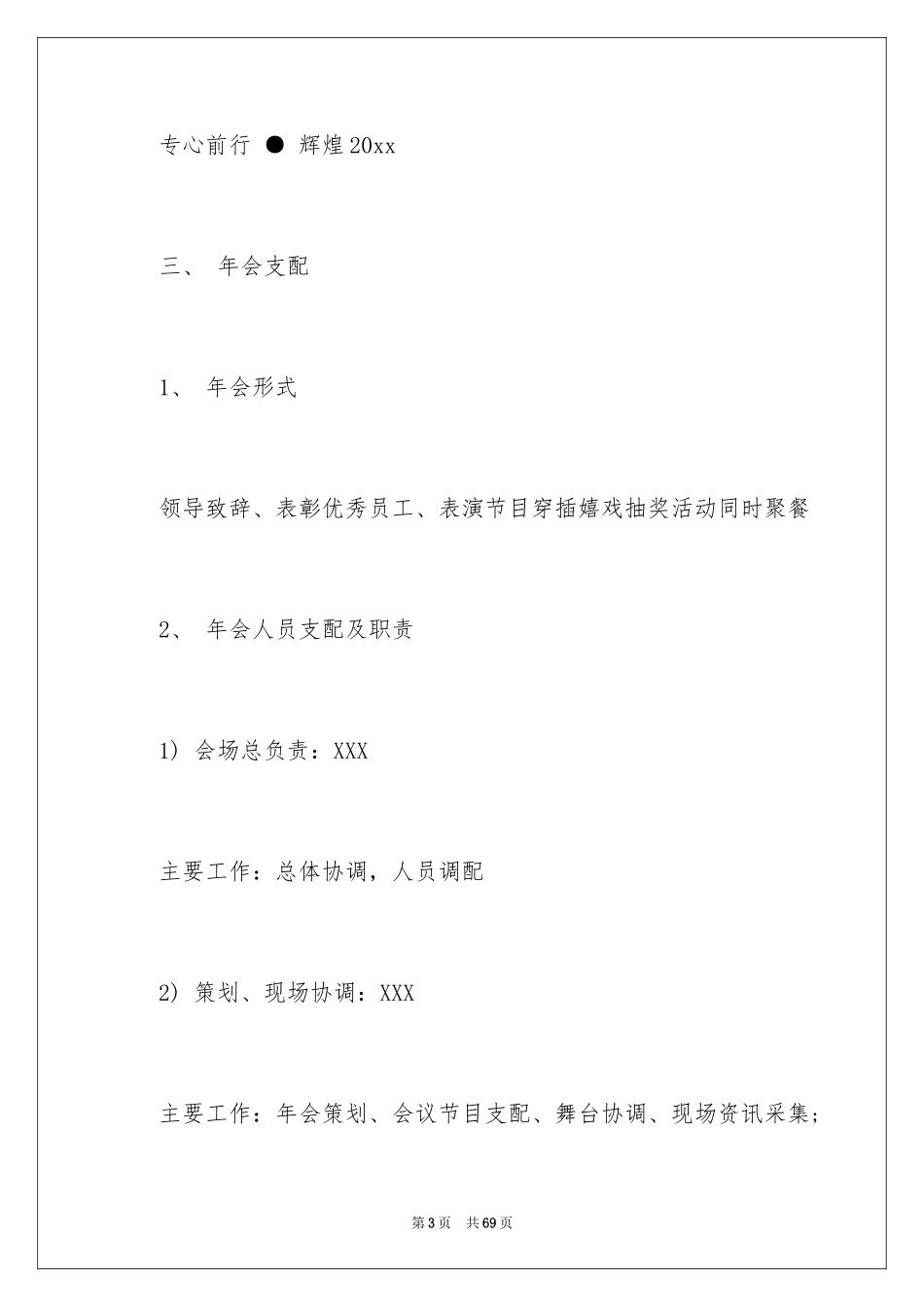 专心前行 ● 辉煌20xx

三、 年会支配

1、 年会形式

领导致辞、表彰优秀员工、表演节目穿插嬉戏抽奖活动同时聚餐

2、 年会人员支配及职责

1) 会场总负责：XXX

主要工作：总体协调，人员调配

2) 策划、现场协调：XXX

主要工作：年会策划、会议节目支配、舞台协调、现场资讯采集；

第3页 共69页